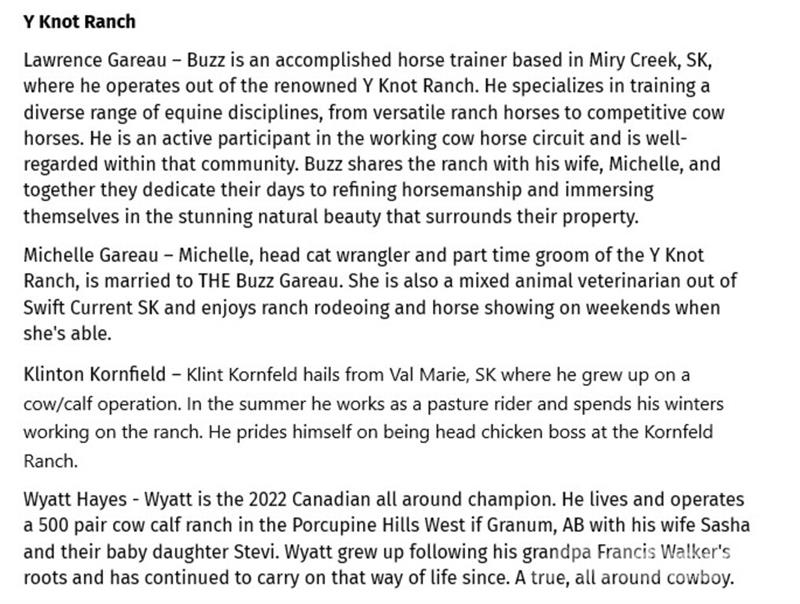 Y Knot Ranch

Lawrence Gareau – Buzz is an accomplished horse trainer based in Miry Creek, SK, where he operates out of the renowned Y Knot Ranch. He specializes in training a diverse range of equine disciplines, from versatile ranch horses to competitive cow horses. He is an active participant in the working cow horse circuit and is well-regarded within that community. Buzz shares the ranch with his wife, Michelle, and together they dedicate their days to refining horsemanship and immersing themselves in the stunning natural beauty that surrounds their property.

Michelle Gareau – Michelle, head cat wrangler and part time groom of the Y Knot Ranch, is married to THE Buzz Gareau. She is also a mixed animal veterinarian out of Swift Current SK and enjoys ranch rodeoing and horse showing on weekends when she's able.

Klinton Kornfield – Klint Kornfeld hails from Val Marie, SK where he grew up on a cow/calf operation. In the summer he works as a pasture rider and spends his winters working on the ranch. He prides himself on being head chicken boss at the Kornfeld Ranch.

Wyatt Hayes - Wyatt is the 2022 Canadian all around champion. He lives and operates a 500 pair cow calf ranch in the Porcupine Hills West if Granum, AB with his wife Sasha and their baby daughter Stevi. Wyatt grew up following his grandpa Francis Walker's roots and has continued to carry on that way of life since. A true, all around cowboy.